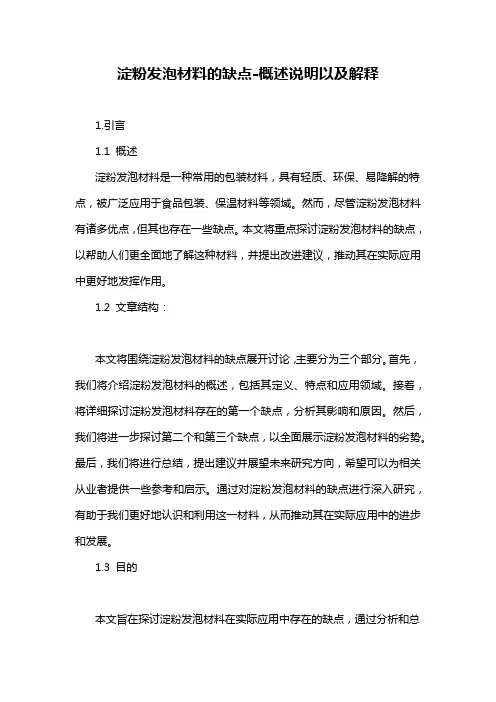 淀粉发泡材料的缺点-概述说明以及解释

1.引言

1.1 概述

淀粉发泡材料是一种常用的包装材料，具有轻质、环保、易降解的特点，被广泛应用于食品包装、保温材料等领域。然而，尽管淀粉发泡材料有诸多优点，但其也存在一些缺点。本文将重点探讨淀粉发泡材料的缺点，以帮助人们更全面地了解这种材料，并提出改进建议，推动其在实际应用中更好地发挥作用。

1.2 文章结构：

本文将围绕淀粉发泡材料的缺点展开讨论，主要分为三个部分。首先，我们将介绍淀粉发泡材料的概述，包括其定义、特点和应用领域。接着，将详细探讨淀粉发泡材料存在的第一个缺点，分析其影响和原因。然后，我们将进一步探讨第二个和第三个缺点，以全面展示淀粉发泡材料的劣势。最后，我们将进行总结，提出建议并展望未来研究方向，希望可以为相关从业者提供一些参考和启示。通过对淀粉发泡材料的缺点进行深入研究，有助于我们更好地认识和利用这一材料，从而推动其在实际应用中的进步和发展。

1.3 目的

本文旨在探讨淀粉发泡材料在实际应用中存在的缺点，通过分析和总